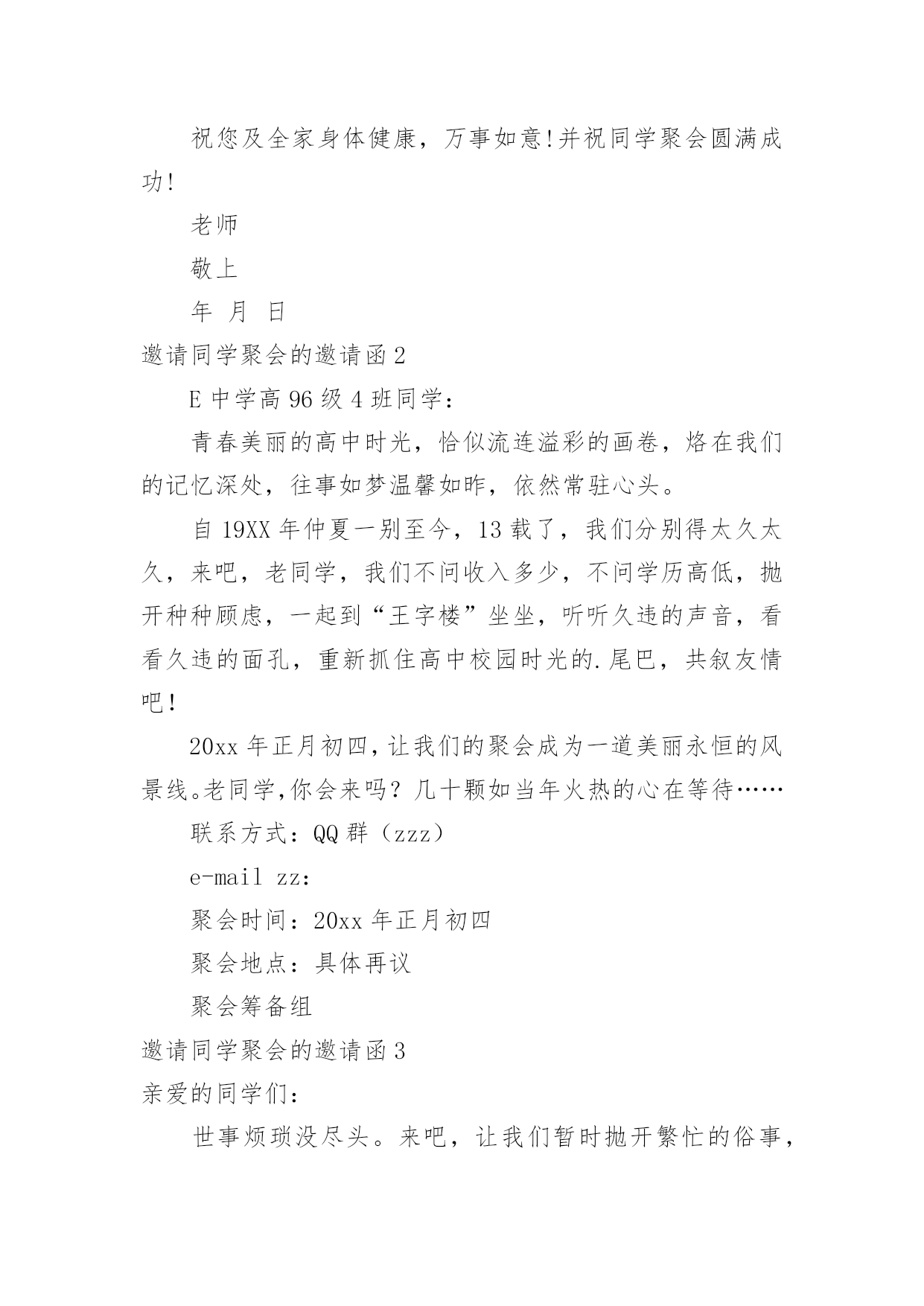 祝您及全家身体健康，万事如意!并祝同学聚会圆满成功!

老师

敬上

年 月 日

邀请同学聚会的邀请函 2

E 中学高 96 级 4 班同学：

青春美丽的高中时光，恰似流连溢彩的画卷，烙在我们的记忆深处，往事如梦温馨如昨，依然常驻心头。

自 19XX 年仲夏一别至今，13 载了，我们分别得太久太久，来吧，老同学，我们不问收入多少，不问学历高低，抛开种种顾虑，一起到“王字楼”坐坐，听听久违的声音，看看久违的面孔，重新抓住高中校园时光的.尾巴，共叙友情吧!

20xx 年正月初四，让我们的聚会成为一道美丽永恒的风景线。老同学，你会来吗？几十颗如当年火热的心在等待……

联系方式：QQ 群（zzz）

e-mail zz:

聚会时间：20xx 年正月初四

聚会地点：具体再议

聚会筹备组

邀请同学聚会的邀请函 3

亲爱的同学们：

世事烦琐没尽头。来吧，让我们暂时抛开繁忙的俗事，